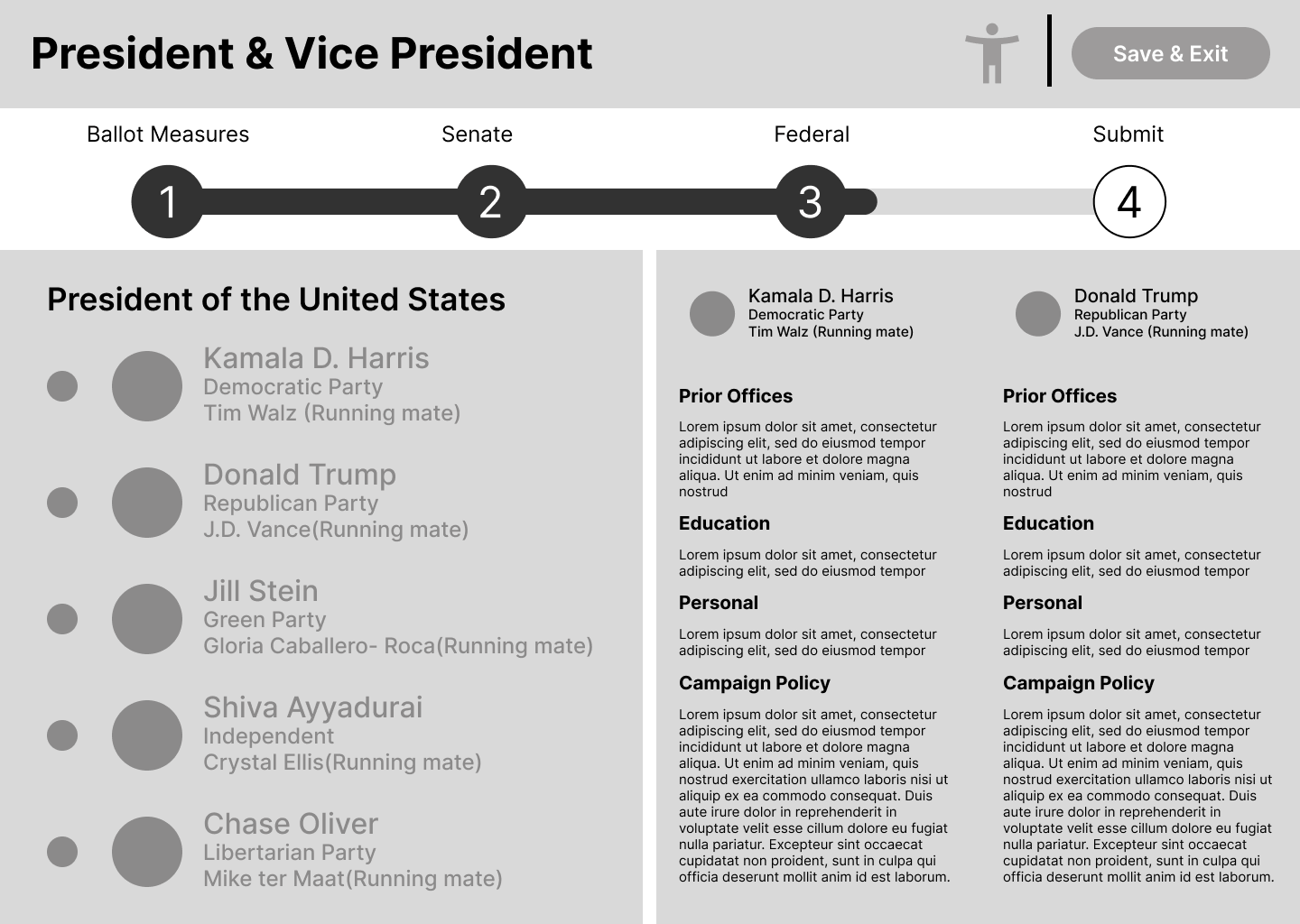 President & Vice President

Save & Exit

Ballot Measures
1
Senate
2
Federal
3
Submit
4

President of the United States

Kamala D. Harris
Democratic Party
Tim Walz (Running mate)

Donald Trump
Republican Party
J.D. Vance(Running mate)

Jill Stein
Green Party
Gloria Caballero- Roca(Running mate)

Shiva Ayyadurai
Independent
Crystal Ellis(Running mate)

Chase Oliver
Libertarian Party
Mike ter Maat(Running mate)

Kamala D. Harris
Democratic Party
Tim Walz (Running mate)

Prior Offices

Lorem ipsum dolor sit amet, consectetur adipiscing elit, sed do eiusmod tempor incididunt ut labore et dolore magna aliqua. Ut enim ad minim veniam, quis nostrud

Education

Lorem ipsum dolor sit amet, consectetur adipiscing elit, sed do eiusmod tempor

Personal

Lorem ipsum dolor sit amet, consectetur adipiscing elit, sed do eiusmod tempor

Campaign Policy

Lorem ipsum dolor sit amet, consectetur adipiscing elit, sed do eiusmod tempor incididunt ut labore et dolore magna aliqua. Ut enim ad minim veniam, quis nostrud exercitation ullamco laboris nisi ut aliquip ex ea commodo consequat. Duis aute irure dolor in reprehenderit in voluptate velit esse cillum dolore eu fugiat nulla pariatur. Excepteur sint occaecat cupidatat non proident, sunt in culpa qui officia deserunt mollit anim id est laborum.

Donald Trump
Republican Party
J.D. Vance (Running mate)

Prior Offices

Lorem ipsum dolor sit amet, consectetur adipiscing elit, sed do eiusmod tempor incididunt ut labore et dolore magna aliqua. Ut enim ad minim veniam, quis nostrud

Education

Lorem ipsum dolor sit amet, consectetur adipiscing elit, sed do eiusmod tempor

Personal

Lorem ipsum dolor sit amet, consectetur adipiscing elit, sed do eiusmod tempor

Campaign Policy

Lorem ipsum dolor sit amet, consectetur adipiscing elit, sed do eiusmod tempor incididunt ut labore et dolore magna aliqua. Ut enim ad minim veniam, quis nostrud exercitation ullamco laboris nisi ut aliquip ex ea commodo consequat. Duis aute irure dolor in reprehenderit in voluptate velit esse cillum dolore eu fugiat nulla pariatur. Excepteur sint occaecat cupidatat non proident, sunt in culpa qui officia deserunt mollit anim id est laborum.